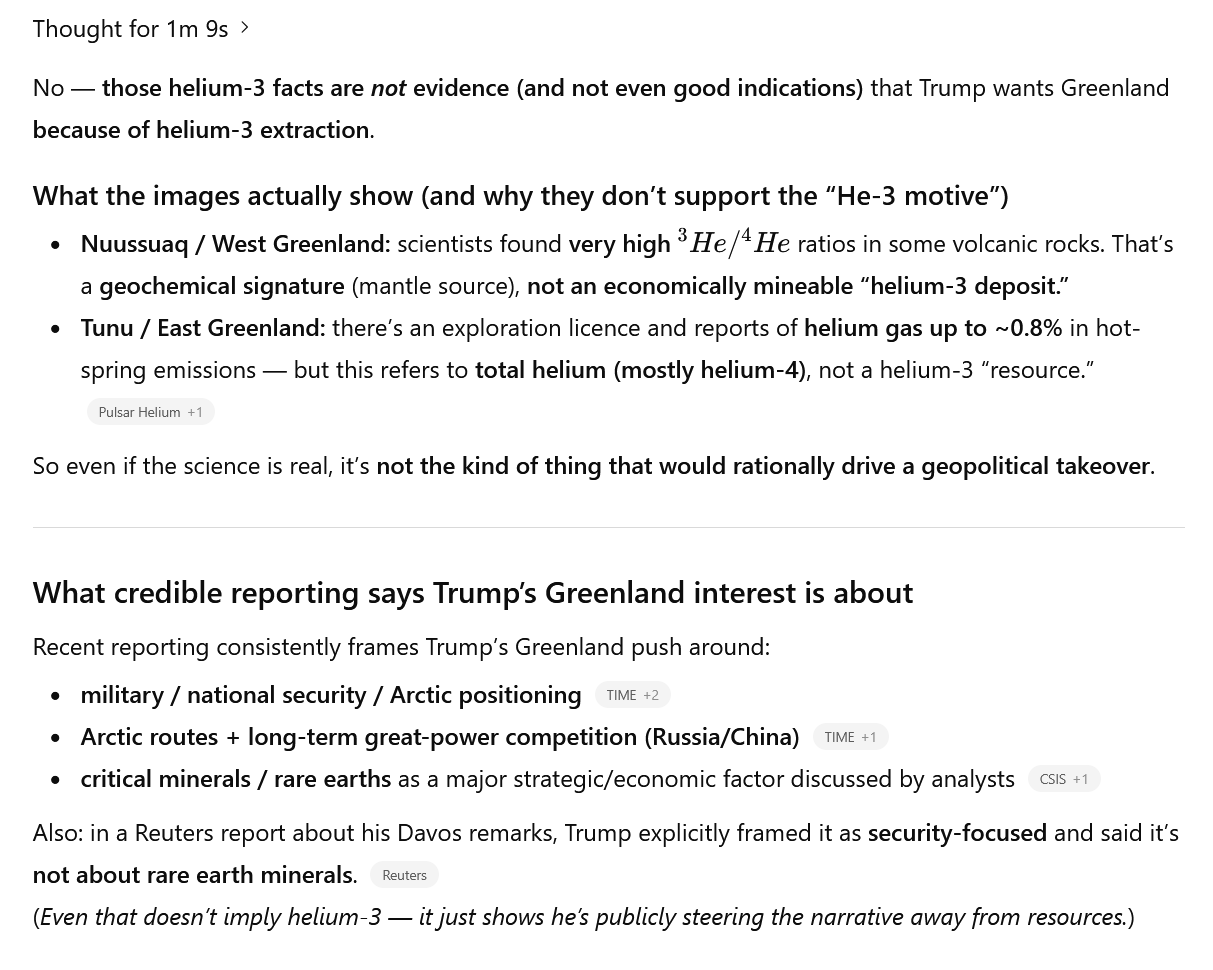 Thought for 1m 9s >

No — those helium-3 facts are not evidence (and not even good indications) that Trump wants Greenland because of helium-3 extraction.

What the images actually show (and why they don't support the "He-3 motive")

- Nuussuaq / West Greenland: scientists found very high $^3He/^4He$ ratios in some volcanic rocks. That's a geochemical signature (mantle source), not an economically mineable "helium-3 deposit."
- Tunu / East Greenland: there's an exploration licence and reports of helium gas up to ~0.8% in hot-spring emissions — but this refers to total helium (mostly helium-4), not a helium-3 "resource."

Pulsar Helium +1

So even if the science is real, it's not the kind of thing that would rationally drive a geopolitical takeover.

What credible reporting says Trump's Greenland interest is about

Recent reporting consistently frames Trump's Greenland push around:

- military / national security / Arctic positioning TIME +2
- Arctic routes + long-term great-power competition (Russia/China) TIME +1
- critical minerals / rare earths as a major strategic/economic factor discussed by analysts CSIS +1

Also: in a Reuters report about his Davos remarks, Trump explicitly framed it as security-focused and said it's not about rare earth minerals. Reuters

(Even that doesn't imply helium-3 — it just shows he's publicly steering the narrative away from resources.)